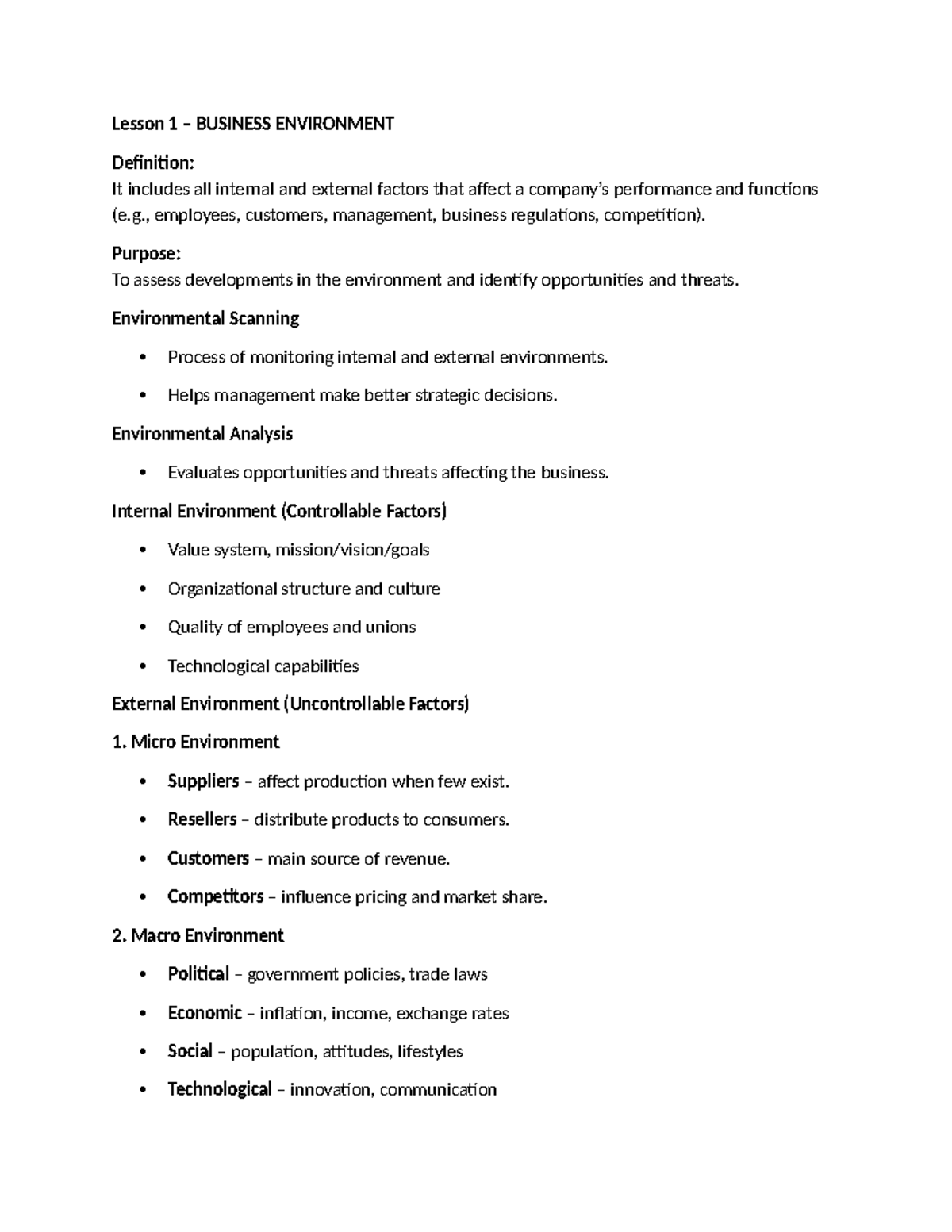 Lesson 1 – BUSINESS ENVIRONMENT

Definition:
It includes all internal and external factors that affect a company's performance and functions (e.g., employees, customers, management, business regulations, competition).

Purpose:
To assess developments in the environment and identify opportunities and threats.

Environmental Scanning

• Process of monitoring internal and external environments.

• Helps management make better strategic decisions.

Environmental Analysis

• Evaluates opportunities and threats affecting the business.

Internal Environment (Controllable Factors)

• Value system, mission/vision/goals

• Organizational structure and culture

• Quality of employees and unions

• Technological capabilities

External Environment (Uncontrollable Factors)

1. Micro Environment

• Suppliers – affect production when few exist.

• Resellers – distribute products to consumers.

• Customers – main source of revenue.

• Competitors – influence pricing and market share.

2. Macro Environment

• Political – government policies, trade laws

• Economic – inflation, income, exchange rates

• Social – population, attitudes, lifestyles

• Technological – innovation, communication